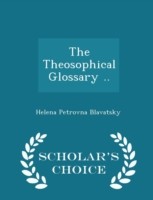 The Theosophical Glossary ..

Helena Petrovna Blavatsky

SCHOLAR'S CHOICE